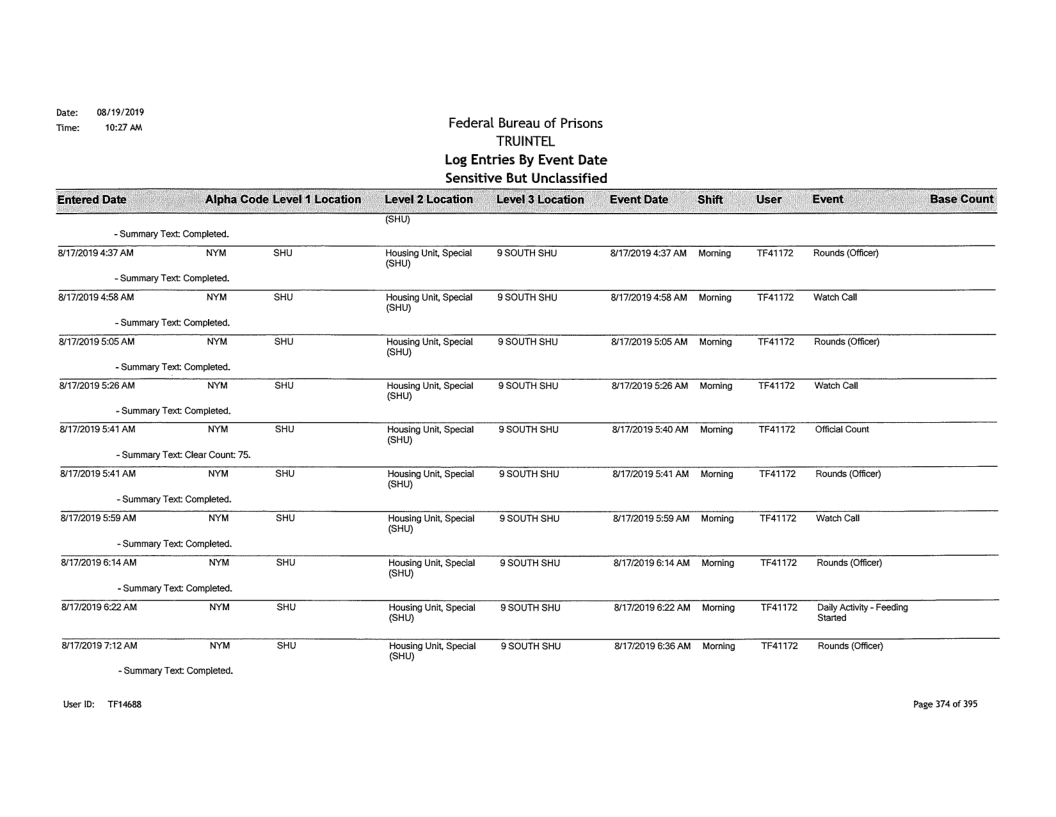 Date: 08/19/2019
Time: 10:27 AM

Federal Bureau of Prisons
TRUINTEL
Log Entries By Event Date
Sensitive But Unclassified

| Entered Date | Alpha Code | Level 1 Location | Level 2 Location | Level 3 Location | Event Date | Shift | User | Event | Base Count |
|---|---|---|---|---|---|---|---|---|---|
| | | | (SHU) | | | | | | |
| - Summary Text: Completed. | | | | | | | | | |
| 8/17/2019 4:37 AM | NYM | SHU | Housing Unit, Special (SHU) | 9 SOUTH SHU | 8/17/2019 4:37 AM | Morning | TF41172 | Rounds (Officer) | |
| - Summary Text: Completed. | | | | | | | | | |
| 8/17/2019 4:58 AM | NYM | SHU | Housing Unit, Special (SHU) | 9 SOUTH SHU | 8/17/2019 4:58 AM | Morning | TF41172 | Watch Call | |
| - Summary Text: Completed. | | | | | | | | | |
| 8/17/2019 5:05 AM | NYM | SHU | Housing Unit, Special (SHU) | 9 SOUTH SHU | 8/17/2019 5:05 AM | Morning | TF41172 | Rounds (Officer) | |
| - Summary Text: Completed. | | | | | | | | | |
| 8/17/2019 5:26 AM | NYM | SHU | Housing Unit, Special (SHU) | 9 SOUTH SHU | 8/17/2019 5:26 AM | Morning | TF41172 | Watch Call | |
| - Summary Text: Completed. | | | | | | | | | |
| 8/17/2019 5:41 AM | NYM | SHU | Housing Unit, Special (SHU) | 9 SOUTH SHU | 8/17/2019 5:40 AM | Morning | TF41172 | Official Count | |
| - Summary Text: Clear Count: 75. | | | | | | | | | |
| 8/17/2019 5:41 AM | NYM | SHU | Housing Unit, Special (SHU) | 9 SOUTH SHU | 8/17/2019 5:41 AM | Morning | TF41172 | Rounds (Officer) | |
| - Summary Text: Completed. | | | | | | | | | |
| 8/17/2019 5:59 AM | NYM | SHU | Housing Unit, Special (SHU) | 9 SOUTH SHU | 8/17/2019 5:59 AM | Morning | TF41172 | Watch Call | |
| - Summary Text: Completed. | | | | | | | | | |
| 8/17/2019 6:14 AM | NYM | SHU | Housing Unit, Special (SHU) | 9 SOUTH SHU | 8/17/2019 6:14 AM | Morning | TF41172 | Rounds (Officer) | |
| - Summary Text: Completed. | | | | | | | | | |
| 8/17/2019 6:22 AM | NYM | SHU | Housing Unit, Special (SHU) | 9 SOUTH SHU | 8/17/2019 6:22 AM | Morning | TF41172 | Daily Activity - Feeding Started | |
| 8/17/2019 7:12 AM | NYM | SHU | Housing Unit, Special (SHU) | 9 SOUTH SHU | 8/17/2019 6:36 AM | Morning | TF41172 | Rounds (Officer) | |
| - Summary Text: Completed. | | | | | | | | | |

User ID: TF14688

Page 374 of 395